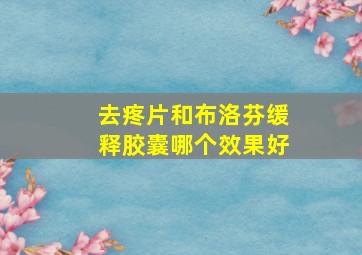 去疼片和布洛芬缓释胶囊哪个效果好